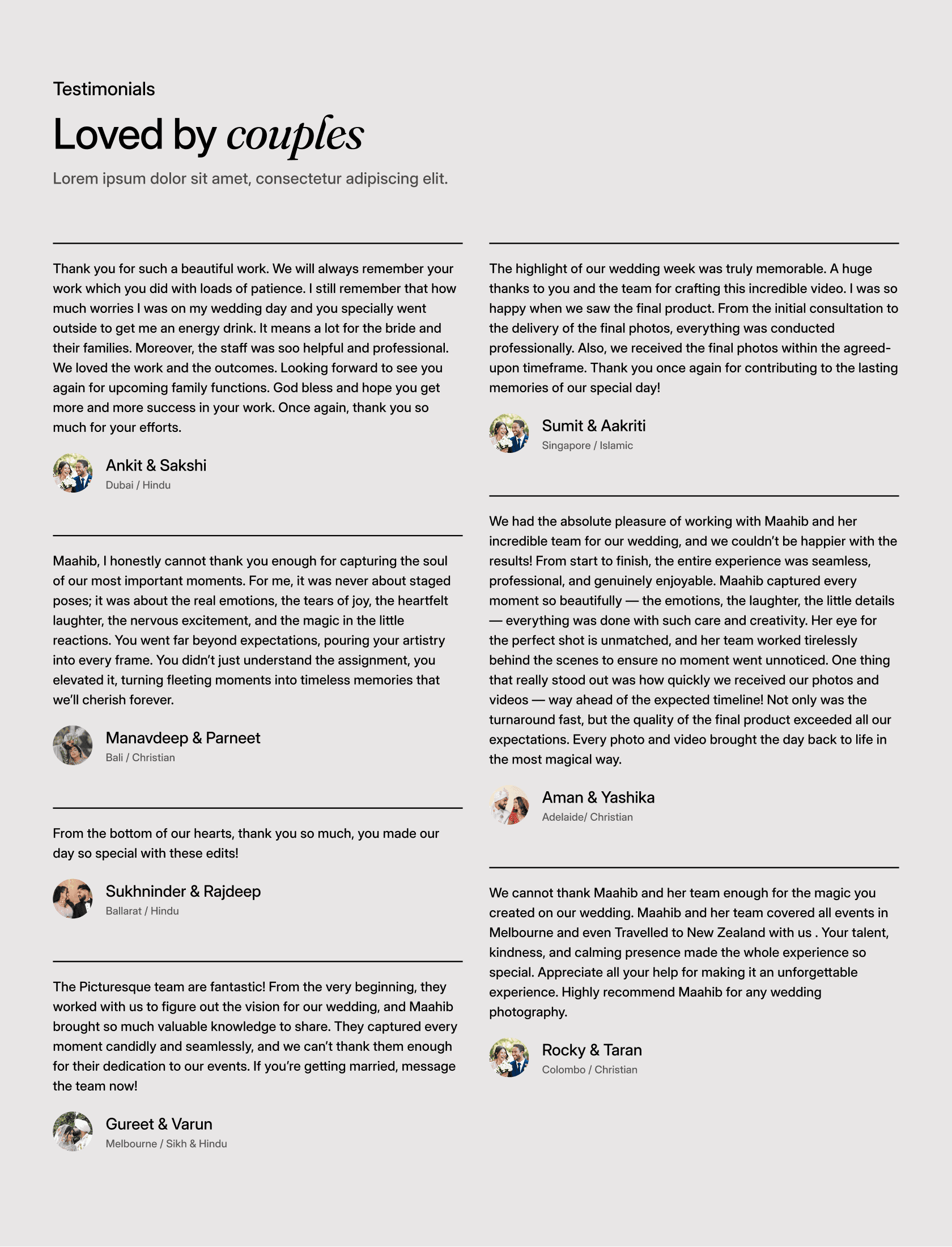 Testimonials

Loved by couples

Lorem ipsum dolor sit amet, consectetur adipiscing elit.

Thank you for such a beautiful work. We will always remember your work which you did with loads of patience. I still remember that how much worries I was on my wedding day and you specially went outside to get me an energy drink. It means a lot for the bride and their families. Moreover, the staff was soo helpful and professional. We loved the work and the outcomes. Looking forward to see you again for upcoming family functions. God bless and hope you get more and more success in your work. Once again, thank you so much for your efforts.

Ankit & Sakshi
Dubai / Hindu

Maahib, I honestly cannot thank you enough for capturing the soul of our most important moments. For me, it was never about staged poses; it was about the real emotions, the tears of joy, the heartfelt laughter, the nervous excitement, and the magic in the little reactions. You went far beyond expectations, pouring your artistry into every frame. You didn't just understand the assignment, you elevated it, turning fleeting moments into timeless memories that we'll cherish forever.

Manavdeep & Parneet
Bali / Christian

From the bottom of our hearts, thank you so much, you made our day so special with these edits!

Sukhninder & Rajdeep
Ballarat / Hindu

The Picturesque team are fantastic! From the very beginning, they worked with us to figure out the vision for our wedding, and Maahib brought so much valuable knowledge to share. They captured every moment candidly and seamlessly, and we can't thank them enough for their dedication to our events. If you're getting married, message the team now!

Gureet & Varun
Melbourne / Sikh & Hindu

The highlight of our wedding week was truly memorable. A huge thanks to you and the team for crafting this incredible video. I was so happy when we saw the final product. From the initial consultation to the delivery of the final photos, everything was conducted professionally. Also, we received the final photos within the agreed-upon timeframe. Thank you once again for contributing to the lasting memories of our special day!

Sumit & Aakriti
Singapore / Islamic

We had the absolute pleasure of working with Maahib and her incredible team for our wedding, and we couldn't be happier with the results! From start to finish, the entire experience was seamless, professional, and genuinely enjoyable. Maahib captured every moment so beautifully — the emotions, the laughter, the little details — everything was done with such care and creativity. Her eye for the perfect shot is unmatched, and her team worked tirelessly behind the scenes to ensure no moment went unnoticed. One thing that really stood out was how quickly we received our photos and videos — way ahead of the expected timeline! Not only was the turnaround fast, but the quality of the final product exceeded all our expectations. Every photo and video brought the day back to life in the most magical way.

Aman & Yashika
Adelaide/ Christian

We cannot thank Maahib and her team enough for the magic you created on our wedding. Maahib and her team covered all events in Melbourne and even Travelled to New Zealand with us . Your talent, kindness, and calming presence made the whole experience so special. Appreciate all your help for making it an unforgettable experience. Highly recommend Maahib for any wedding photography.

Rocky & Taran
Colombo / Christian